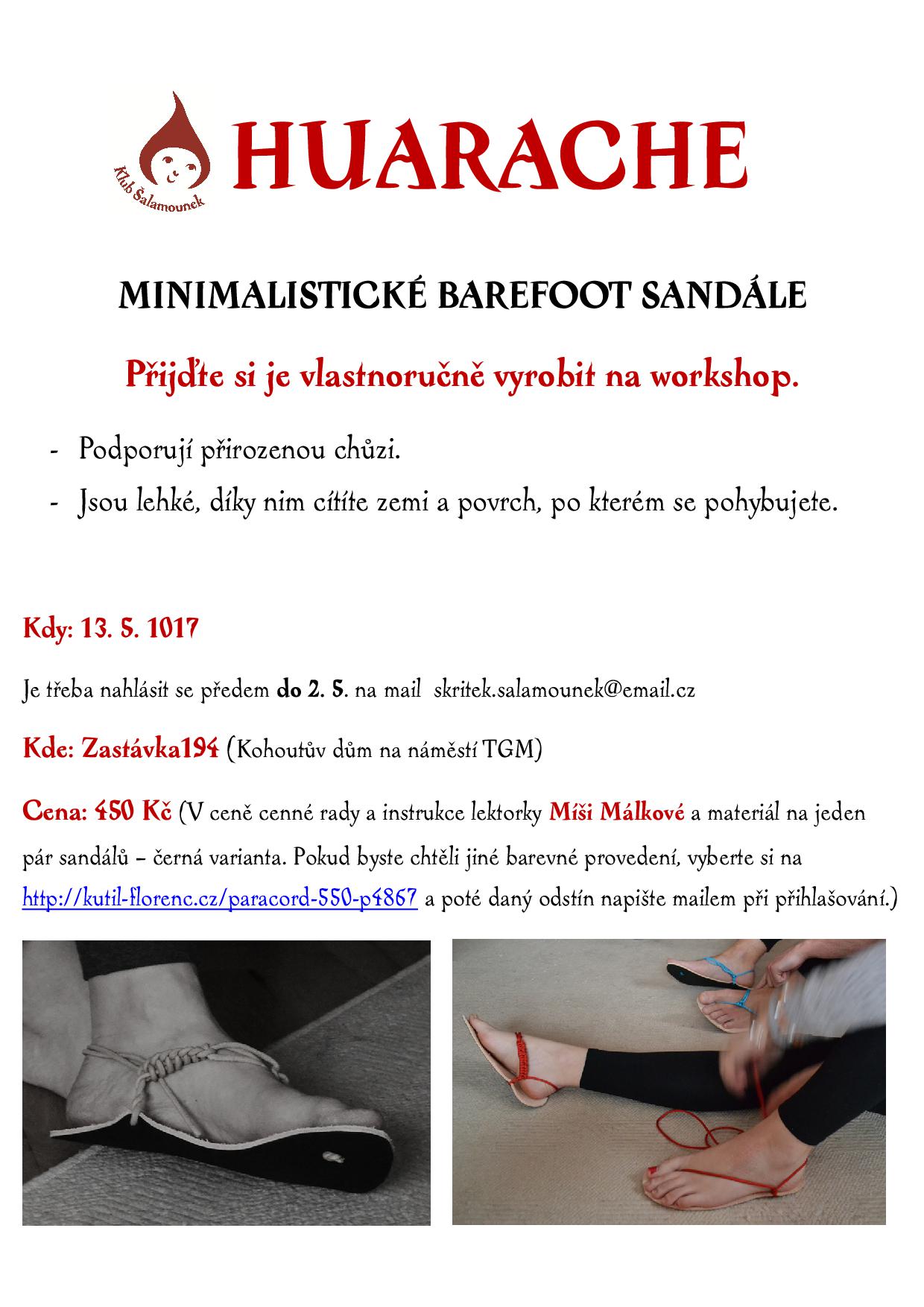 Klub Šalamounek

HUARACHE

MINIMALISTICKÉ BAREFOOT SANDÁLE

Přijďte si je vlastnoručně vyrobit na workshop.

- Podporují přirozenou chůzi.
- Jsou lehké, díky nim cítíte zemi a povrch, po kterém se pohybujete.

Kdy: 13. 5. 1017

Je třeba nahlásit se předem do 2. 5. na mail skritek.salamounek@email.cz

Kde: Zastávka194 (Kohoutův dům na náměstí TGM)

Cena: 450 Kč (V ceně cenné rady a instrukce lektorky Míši Málkové a materiál na jeden pár sandálů – černá varianta. Pokud byste chtěli jiné barevné provedení, vyberte si na http://kutil-florenc.cz/paracord-550-p4867 a poté daný odstín napište mailem při přihlašování.)